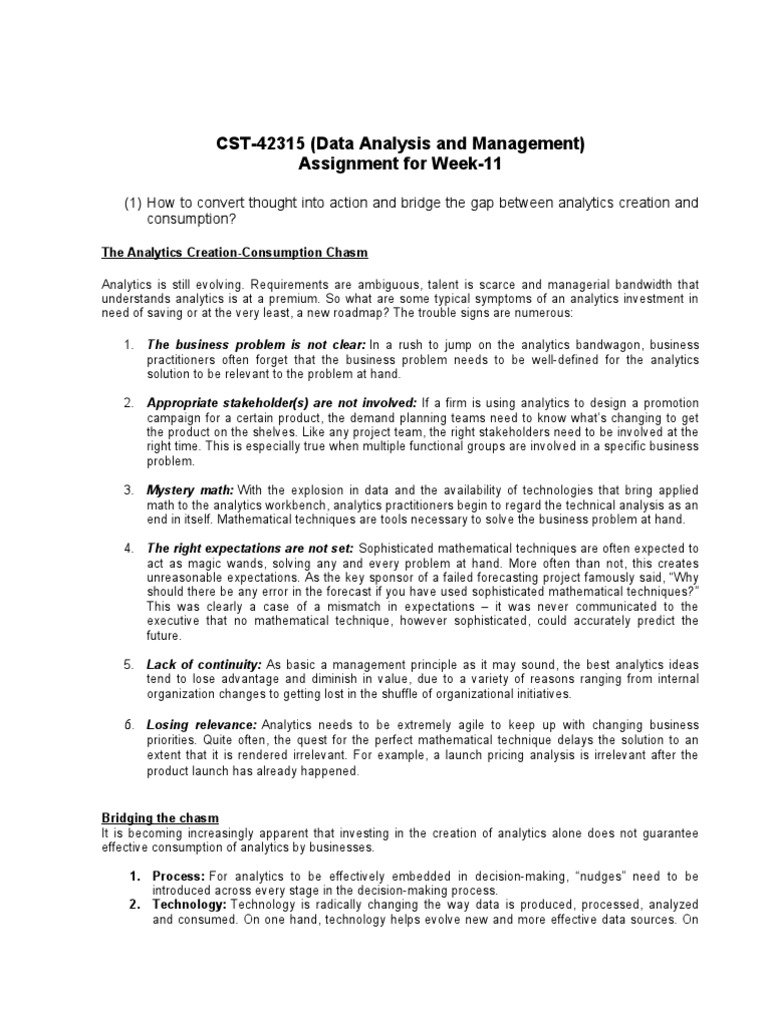 CST-42315 (Data Analysis and Management)
Assignment for Week-11

(1) How to convert thought into action and bridge the gap between analytics creation and consumption?

The Analytics Creation-Consumption Chasm

Analytics is still evolving. Requirements are ambiguous, talent is scarce and managerial bandwidth that understands analytics is at a premium. So what are some typical symptoms of an analytics investment in need of saving or at the very least, a new roadmap? The trouble signs are numerous:

1. The business problem is not clear: In a rush to jump on the analytics bandwagon, business practitioners often forget that the business problem needs to be well-defined for the analytics solution to be relevant to the problem at hand.

2. Appropriate stakeholder(s) are not involved: If a firm is using analytics to design a promotion campaign for a certain product, the demand planning teams need to know what's changing to get the product on the shelves. Like any project team, the right stakeholders need to be involved at the right time. This is especially true when multiple functional groups are involved in a specific business problem.

3. Mystery math: With the explosion in data and the availability of technologies that bring applied math to the analytics workbench, analytics practitioners begin to regard the technical analysis as an end in itself. Mathematical techniques are tools necessary to solve the business problem at hand.

4. The right expectations are not set: Sophisticated mathematical techniques are often expected to act as magic wands, solving any and every problem at hand. More often than not, this creates unreasonable expectations. As the key sponsor of a failed forecasting project famously said, "Why should there be any error in the forecast if you have used sophisticated mathematical techniques?" This was clearly a case of a mismatch in expectations – it was never communicated to the executive that no mathematical technique, however sophisticated, could accurately predict the future.

5. Lack of continuity: As basic a management principle as it may sound, the best analytics ideas tend to lose advantage and diminish in value, due to a variety of reasons ranging from internal organization changes to getting lost in the shuffle of organizational initiatives.

6. Losing relevance: Analytics needs to be extremely agile to keep up with changing business priorities. Quite often, the quest for the perfect mathematical technique delays the solution to an extent that it is rendered irrelevant. For example, a launch pricing analysis is irrelevant after the product launch has already happened.

Bridging the chasm
It is becoming increasingly apparent that investing in the creation of analytics alone does not guarantee effective consumption of analytics by businesses.

1. Process: For analytics to be effectively embedded in decision-making, "nudges" need to be introduced across every stage in the decision-making process.
2. Technology: Technology is radically changing the way data is produced, processed, analyzed and consumed. On one hand, technology helps evolve new and more effective data sources. On